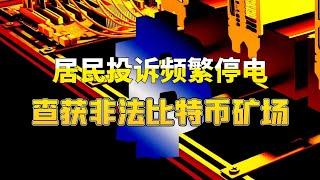 居民投诉频繁停电
查获非法比特币矿场